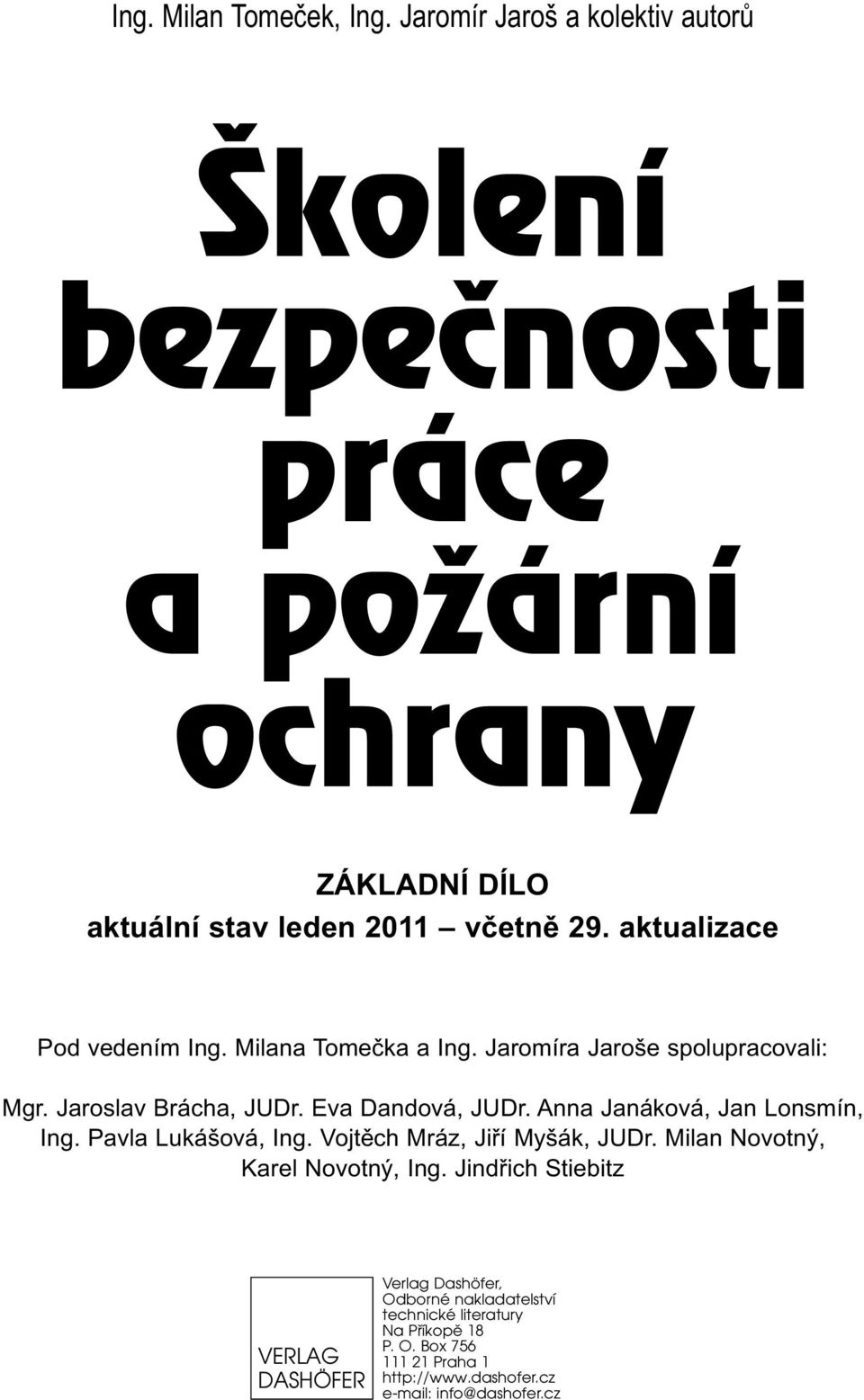 Ing. Milan Tomeček, Ing. Jaromír Jaroš a kolektiv autorů

Školení bezpečnosti práce a požární ochrany

ZÁKLADNÍ DÍLO
aktuální stav leden 2011 – včetně 29. aktualizace

Pod vedením Ing. Milana Tomečka a Ing. Jaromíra Jaroše spolupracovali:

Mgr. Jaroslav Brácha, JUDr. Eva Dandová, JUDr. Anna Janáková, Jan Lonsmín, Ing. Pavla Lukášová, Ing. Vojtěch Mráz, Jiří Myšák, JUDr. Milan Novotný, Karel Novotný, Ing. Jindřich Stiebitz

VERLAG DASHÖFER

Verlag Dashöfer,
Odborné nakladatelství technické literatury
Na Příkopě 18
P. O. Box 756
111 21 Praha 1
http://www.dashofer.cz
e-mail: info@dashofer.cz